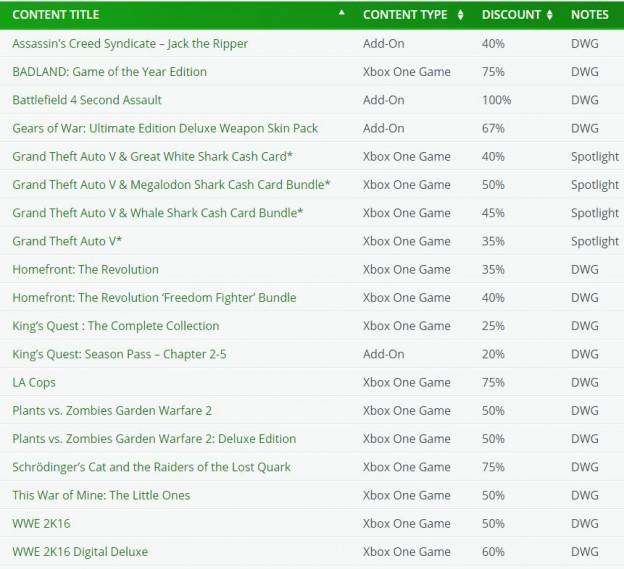 | CONTENT TITLE | CONTENT TYPE | DISCOUNT | NOTES |
|---|---|---|---|
| Assassin's Creed Syndicate – Jack the Ripper | Add-On | 40% | DWG |
| BADLAND: Game of the Year Edition | Xbox One Game | 75% | DWG |
| Battlefield 4 Second Assault | Add-On | 100% | DWG |
| Gears of War: Ultimate Edition Deluxe Weapon Skin Pack | Add-On | 67% | DWG |
| Grand Theft Auto V & Great White Shark Cash Card* | Xbox One Game | 40% | Spotlight |
| Grand Theft Auto V & Megalodon Shark Cash Card Bundle* | Xbox One Game | 50% | Spotlight |
| Grand Theft Auto V & Whale Shark Cash Card Bundle* | Xbox One Game | 45% | Spotlight |
| Grand Theft Auto V* | Xbox One Game | 35% | Spotlight |
| Homefront: The Revolution | Xbox One Game | 35% | DWG |
| Homefront: The Revolution 'Freedom Fighter' Bundle | Xbox One Game | 40% | DWG |
| King's Quest : The Complete Collection | Xbox One Game | 25% | DWG |
| King's Quest: Season Pass – Chapter 2-5 | Add-On | 20% | DWG |
| LA Cops | Xbox One Game | 75% | DWG |
| Plants vs. Zombies Garden Warfare 2 | Xbox One Game | 50% | DWG |
| Plants vs. Zombies Garden Warfare 2: Deluxe Edition | Xbox One Game | 50% | DWG |
| Schrödinger's Cat and the Raiders of the Lost Quark | Xbox One Game | 75% | DWG |
| This War of Mine: The Little Ones | Xbox One Game | 50% | DWG |
| WWE 2K16 | Xbox One Game | 50% | DWG |
| WWE 2K16 Digital Deluxe | Xbox One Game | 60% | DWG |